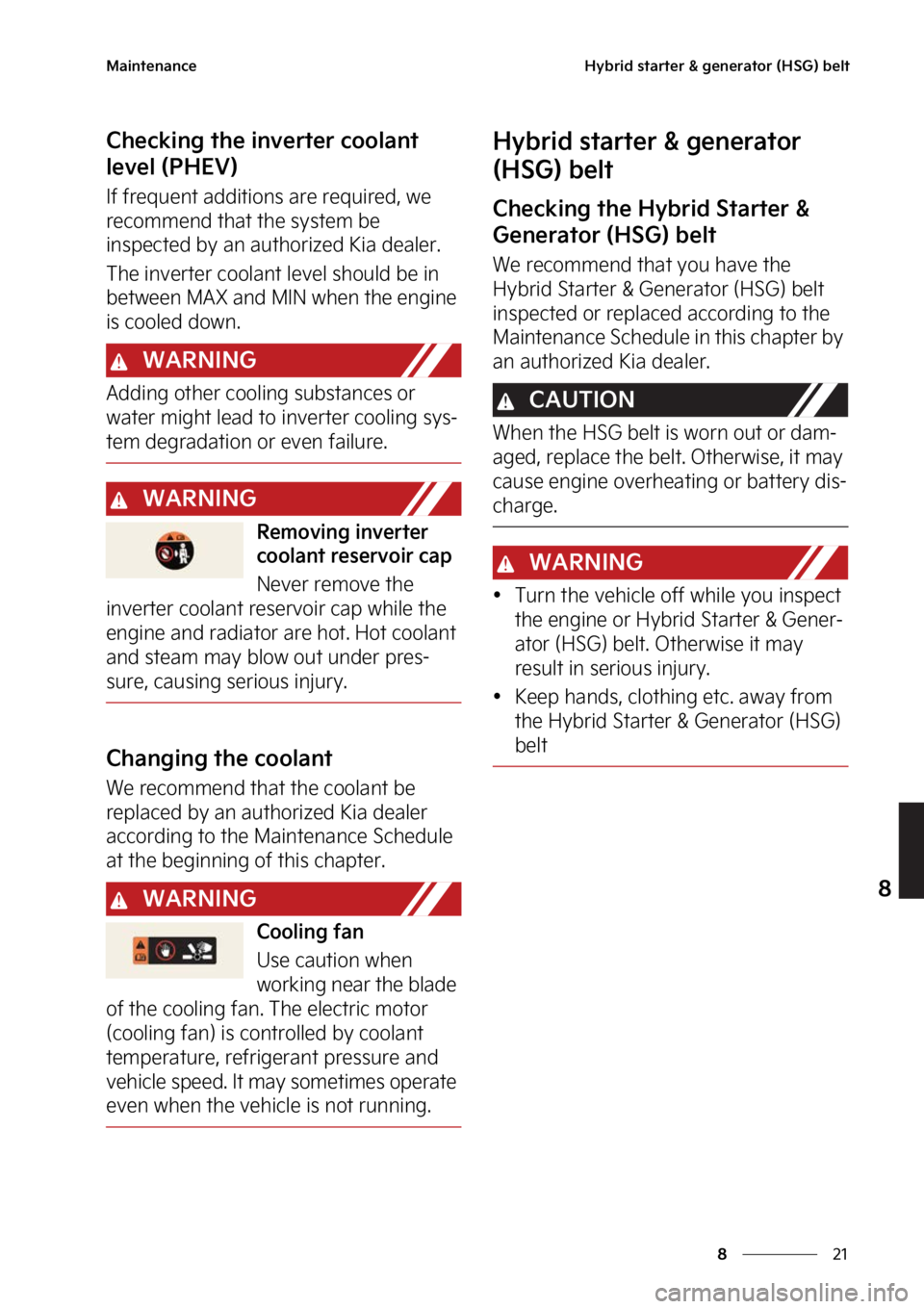 Maintenance

Hybrid starter & generator (HSG) belt

Checking the inverter coolant level (PHEV)

If frequent additions are required, we recommend that the system be inspected by an authorized Kia dealer.

The inverter coolant level should be in between MAX and MIN when the engine is cooled down.

WARNING

Adding other cooling substances or water might lead to inverter cooling system degradation or even failure.

WARNING

Removing inverter coolant reservoir cap

Never remove the inverter coolant reservoir cap while the engine and radiator are hot. Hot coolant and steam may blow out under pressure, causing serious injury.

Changing the coolant

We recommend that the coolant be replaced by an authorized Kia dealer according to the Maintenance Schedule at the beginning of this chapter.

WARNING

Cooling fan

Use caution when working near the blade of the cooling fan. The electric motor (cooling fan) is controlled by coolant temperature, refrigerant pressure and vehicle speed. It may sometimes operate even when the vehicle is not running.

Hybrid starter & generator (HSG) belt

Checking the Hybrid Starter & Generator (HSG) belt

We recommend that you have the Hybrid Starter & Generator (HSG) belt inspected or replaced according to the Maintenance Schedule in this chapter by an authorized Kia dealer.

CAUTION

When the HSG belt is worn out or damaged, replace the belt. Otherwise, it may cause engine overheating or battery discharge.

WARNING

• Turn the vehicle off while you inspect the engine or Hybrid Starter & Generator (HSG) belt. Otherwise it may result in serious injury.

• Keep hands, clothing etc. away from the Hybrid Starter & Generator (HSG) belt

8

8 21

carmanualsonline.info